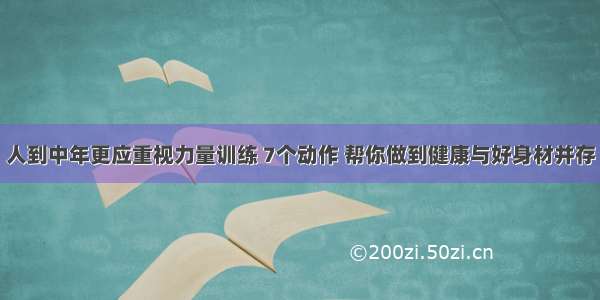 人到中年更应重视力量训练 7个动作 帮你做到健康与好身材并存

©200zi.50zi.cn